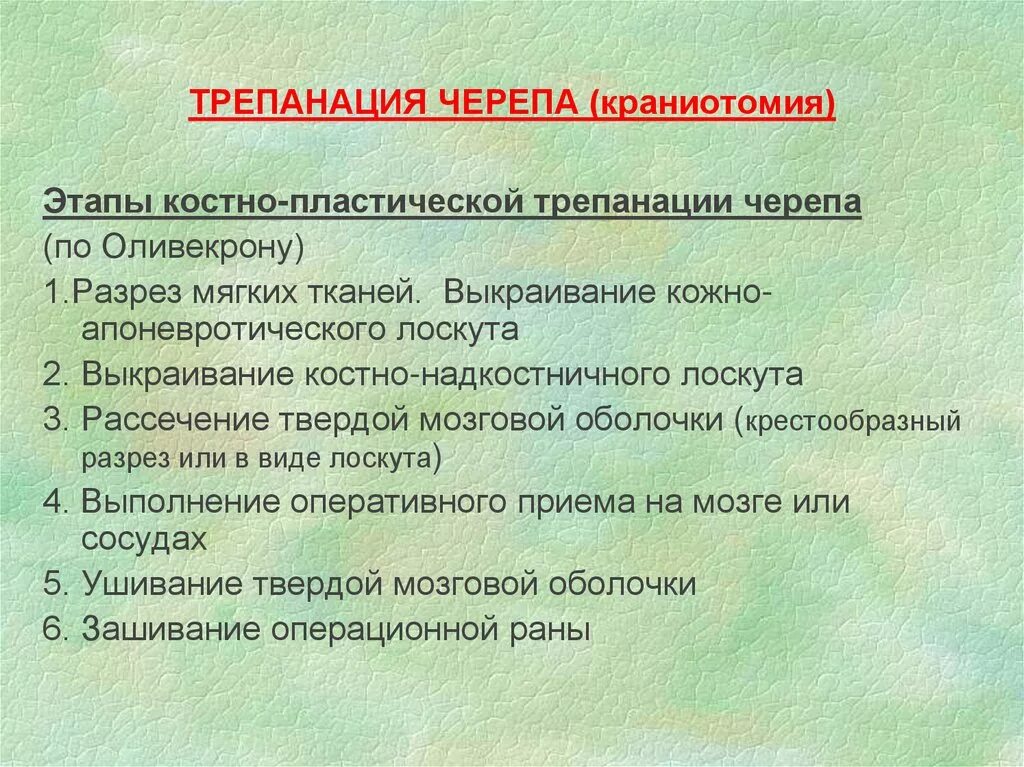 ТРЕПАНАЦИЯ ЧЕРЕПА (краниотомия)

Этапы костно-пластической трепанации черепа (по Оливекрону)

1.Разрез мягких тканей. Выкраивание кожно-апоневротического лоскута

2. Выкраивание костно-надкостничного лоскута

3. Рассечение твердой мозговой оболочки (крестообразный разрез или в виде лоскута)

4. Выполнение оперативного приема на мозге или сосудах

5. Ушивание твердой мозговой оболочки

6. Зашивание операционной раны